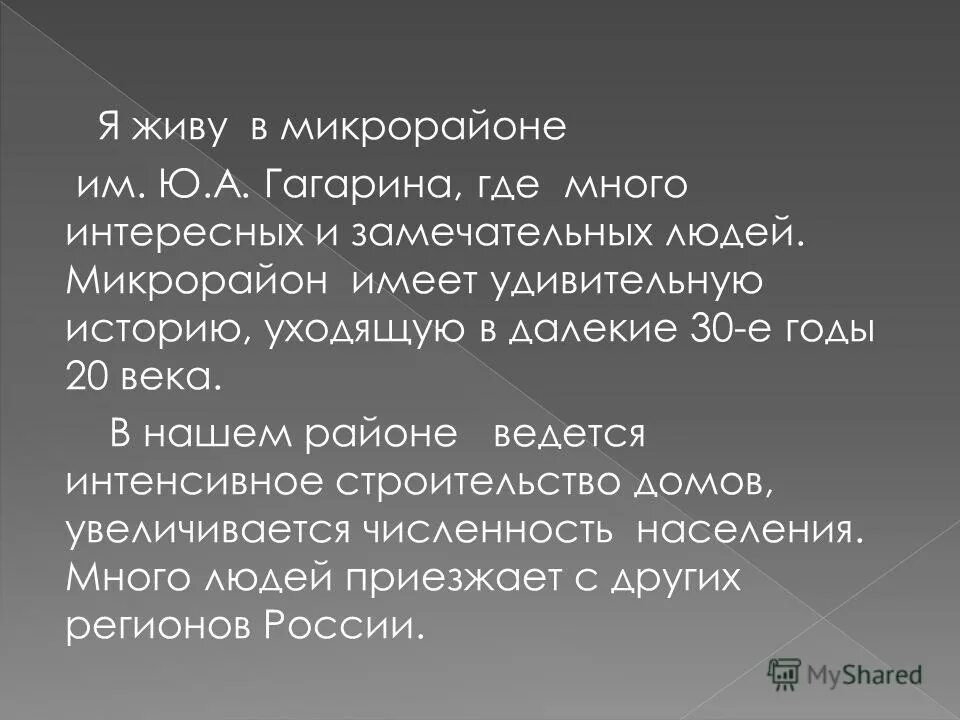 Я живу в микрорайоне им. Ю.А. Гагарина, где много интересных и замечательных людей. Микрорайон имеет удивительную историю, уходящую в далекие 30-е годы 20 века.

В нашем районе ведется интенсивное строительство домов, увеличивается численность населения. Много людей приезжает с других регионов России.

MyShared